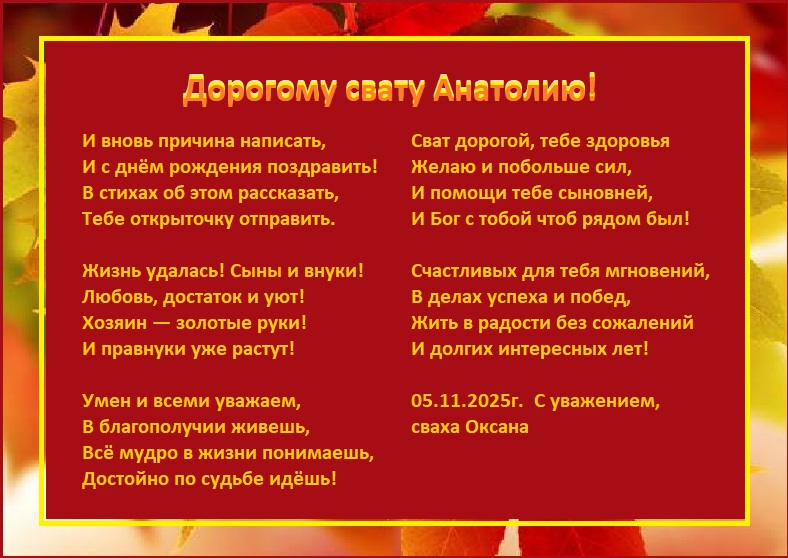 Дорогому свату Анатолию!

И вновь причина написать,
И с днём рождения поздравить!
В стихах об этом рассказать,
Тебе открыточку отправить.

Жизнь удалась! Сыны и внуки!
Любовь, достаток и уют!
Хозяин — золотые руки!
И правнуки уже растут!

Умен и всеми уважаем,
В благополучии живешь,
Всё мудро в жизни понимаешь,
Достойно по судьбе идёшь!

Сват дорогой, тебе здоровья
Желаю и побольше сил,
И помощи тебе сыновней,
И Бог с тобой чтоб рядом был!

Счастливых для тебя мгновений,
В делах успеха и побед,
Жить в радости без сожалений
И долгих интересных лет!

05.11.2025г. С уважением,
сваха Оксана